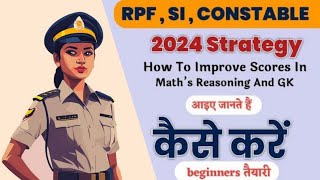 RPF , SI , CONSTABLE

2024 Strategy

How To Improve Scores In Math's Reasoning And GK

आइए जानते हैं

कैसे करें

beginners तैयारी